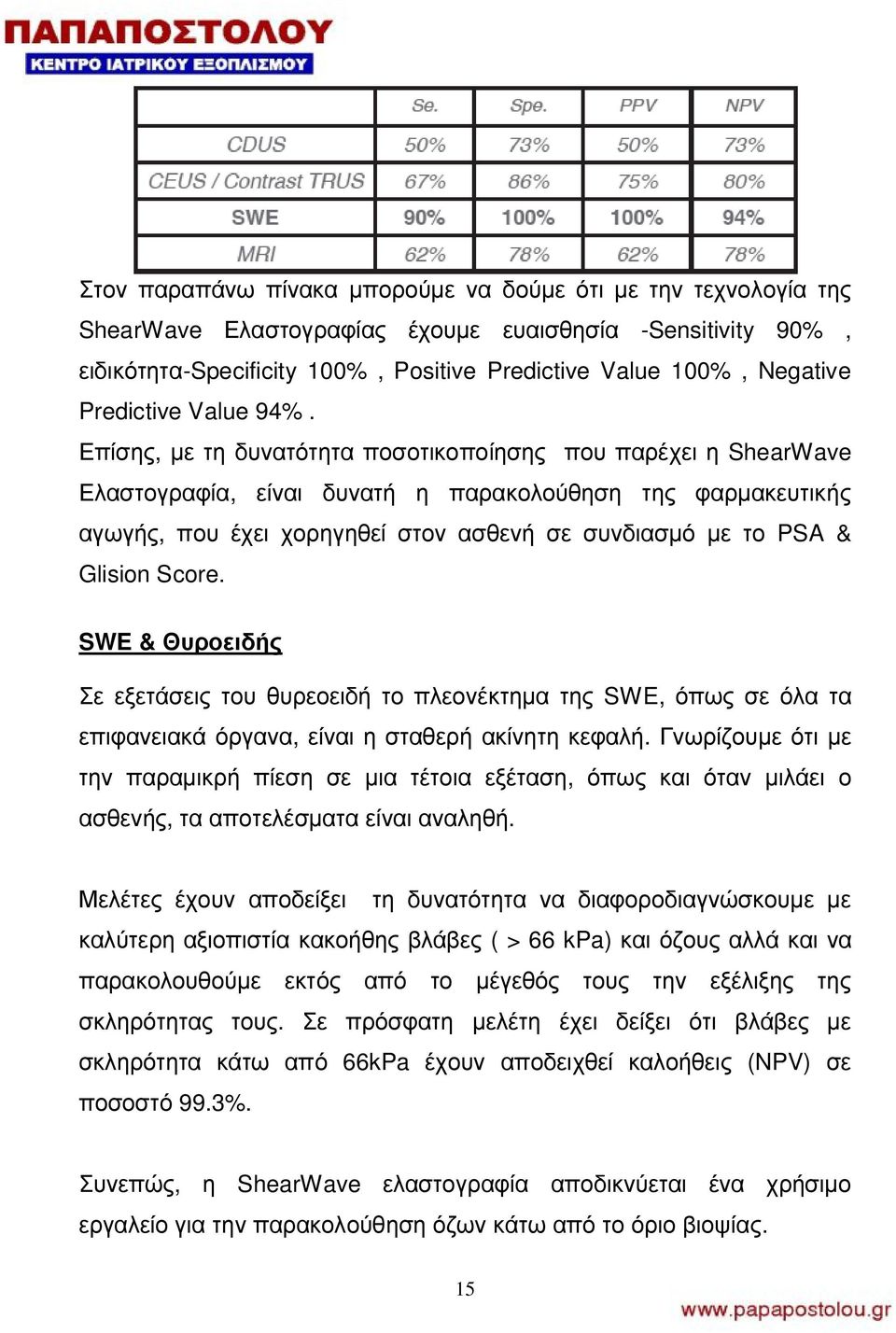 ΠΑΠΑΠΟΣΤΟΛΟΥ
ΚΕΝΤΡΟ ΙΑΤΡΙΚΟΥ ΕΞΟΠΛΙΣΜΟΥ

| | Se. | Spe. | PPV | NPV |
|---|---|---|---|---|
| CDUS | 50% | 73% | 50% | 73% |
| CEUS / Contrast TRUS | 67% | 86% | 75% | 80% |
| SWE | 90% | 100% | 100% | 94% |
| MRI | 62% | 78% | 62% | 78% |

Στον παραπάνω πίνακα μπορούμε να δούμε ότι με την τεχνολογία της ShearWave Ελαστογραφίας έχουμε ευαισθησία -Sensitivity 90% , ειδικότητα-Specificity 100% , Positive Predictive Value 100% , Negative Predictive Value 94% .
Επίσης, με τη δυνατότητα ποσοτικοποίησης που παρέχει η ShearWave Ελαστογραφία, είναι δυνατή η παρακολούθηση της φαρμακευτικής αγωγής, που έχει χορηγηθεί στον ασθενή σε συνδιασμό με το PSA & Glision Score.

SWE & Θυροειδής

Σε εξετάσεις του θυρεοειδή το πλεονέκτημα της SWE, όπως σε όλα τα επιφανειακά όργανα, είναι η σταθερή ακίνητη κεφαλή. Γνωρίζουμε ότι με την παραμικρή πίεση σε μια τέτοια εξέταση, όπως και όταν μιλάει ο ασθενής, τα αποτελέσματα είναι αναληθή.

Μελέτες έχουν αποδείξει τη δυνατότητα να διαφοροδιαγνώσκουμε με καλύτερη αξιοπιστία κακοήθης βλάβες ( > 66 kPa) και όζους αλλά και να παρακολουθούμε εκτός από το μέγεθός τους την εξέλιξης της σκληρότητας τους. Σε πρόσφατη μελέτη έχει δείξει ότι βλάβες με σκληρότητα κάτω από 66kPa έχουν αποδειχθεί καλοήθεις (NPV) σε ποσοστό 99.3%.

Συνεπώς, η ShearWave ελαστογραφία αποδικνύεται ένα χρήσιμο εργαλείο για την παρακολούθηση όζων κάτω από το όριο βιοψίας.

15

www.papapostolou.gr